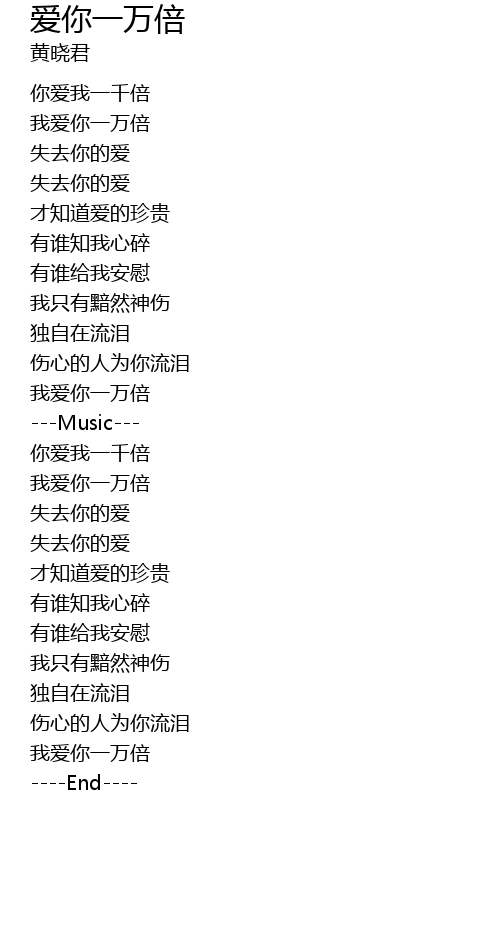 爱你一万倍
黄晓君

你爱我一千倍
我爱你一万倍
失去你的爱
失去你的爱
才知道爱的珍贵
有谁知我心碎
有谁给我安慰
我只有黯然神伤
独自在流泪
伤心的人为你流泪
我爱你一万倍
---Music---
你爱我一千倍
我爱你一万倍
失去你的爱
失去你的爱
才知道爱的珍贵
有谁知我心碎
有谁给我安慰
我只有黯然神伤
独自在流泪
伤心的人为你流泪
我爱你一万倍
----End----